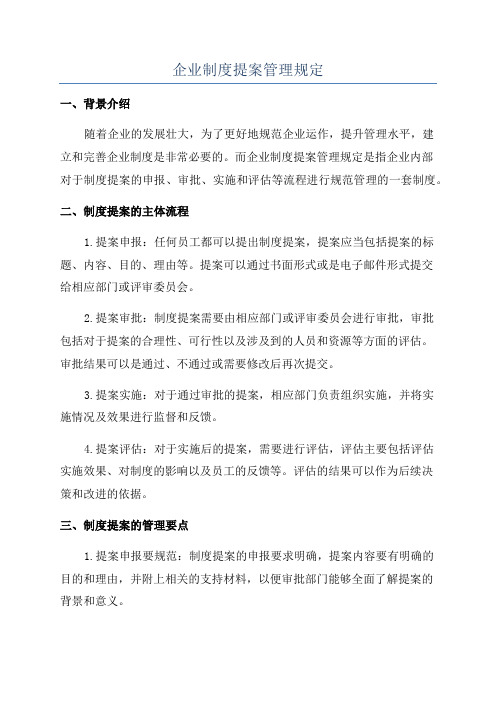 企业制度提案管理规定

一、背景介绍

随着企业的发展壮大，为了更好地规范企业运作，提升管理水平，建立和完善企业制度是非常必要的。而企业制度提案管理规定是指企业内部对于制度提案的申报、审批、实施和评估等流程进行规范管理的一套制度。

二、制度提案的主体流程

1.提案申报：任何员工都可以提出制度提案，提案应当包括提案的标题、内容、目的、理由等。提案可以通过书面形式或是电子邮件形式提交给相应部门或评审委员会。

2.提案审批：制度提案需要由相应部门或评审委员会进行审批，审批包括对于提案的合理性、可行性以及涉及到的人员和资源等方面的评估。审批结果可以是通过、不通过或需要修改后再次提交。

3.提案实施：对于通过审批的提案，相应部门负责组织实施，并将实施情况及效果进行监督和反馈。

4.提案评估：对于实施后的提案，需要进行评估，评估主要包括评估实施效果、对制度的影响以及员工的反馈等。评估的结果可以作为后续决策和改进的依据。

三、制度提案的管理要点

1.提案申报要规范：制度提案的申报要求明确，提案内容要有明确的目的和理由，并附上相关的支持材料，以便审批部门能够全面了解提案的背景和意义。